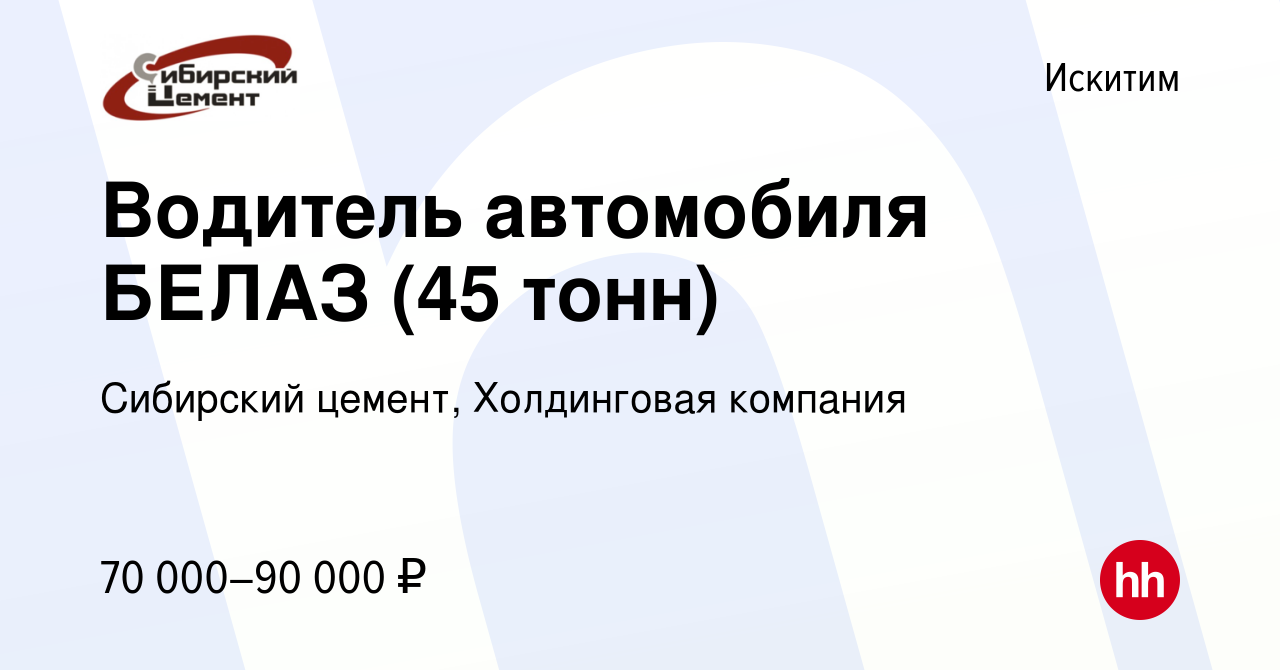 Сибирский Цемент

Искитим

Водитель автомобиля БЕЛАЗ (45 тонн)

Сибирский цемент, Холдинговая компания

70 000–90 000 ₽

hh